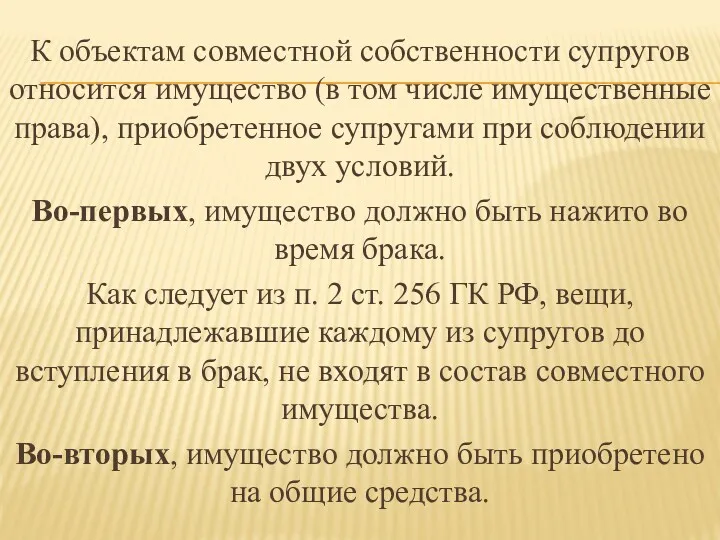 К объектам совместной собственности супругов относится имущество (в том числе имущественные права), приобретенное супругами при соблюдении двух условий.

Во-первых, имущество должно быть нажито во время брака.

Как следует из п. 2 ст. 256 ГК РФ, вещи, принадлежавшие каждому из супругов до вступления в брак, не входят в состав совместного имущества.

Во-вторых, имущество должно быть приобретено на общие средства.